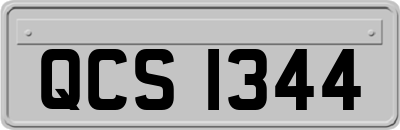 QCS 1344